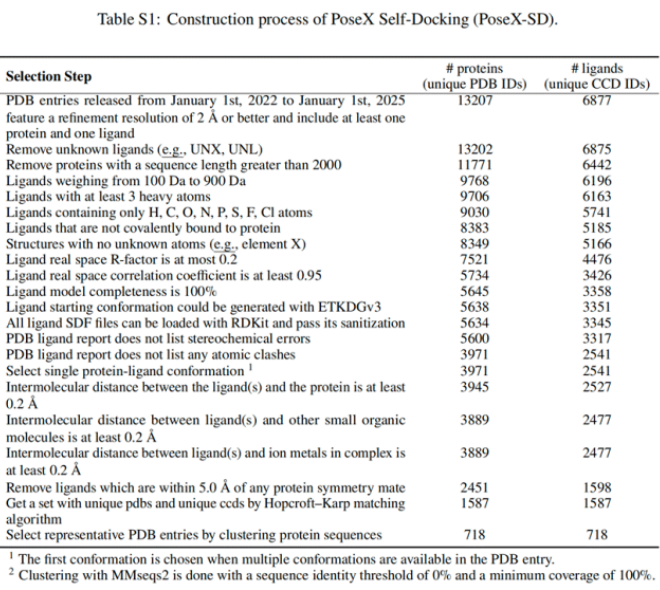 Table S1: Construction process of PoseX Self-Docking (PoseX-SD).

| Selection Step | # proteins (unique PDB IDs) | # ligands (unique CCD IDs) |
|---|---|---|
| PDB entries released from January 1st, 2022 to January 1st, 2025 feature a refinement resolution of 2 Å or better and include at least one protein and one ligand | 13207 | 6877 |
| Remove unknown ligands (e.g., UNX, UNL) | 13202 | 6875 |
| Remove proteins with a sequence length greater than 2000 | 11771 | 6442 |
| Ligands weighing from 100 Da to 900 Da | 9768 | 6196 |
| Ligands with at least 3 heavy atoms | 9706 | 6163 |
| Ligands containing only H, C, O, N, P, S, F, Cl atoms | 9030 | 5741 |
| Ligands that are not covalently bound to protein | 8383 | 5185 |
| Structures with no unknown atoms (e.g., element X) | 8349 | 5166 |
| Ligand real space R-factor is at most 0.2 | 7521 | 4476 |
| Ligand real space correlation coefficient is at least 0.95 | 5734 | 3426 |
| Ligand model completeness is 100% | 5645 | 3358 |
| Ligand starting conformation could be generated with ETKDGv3 | 5638 | 3351 |
| All ligand SDF files can be loaded with RDKit and pass its sanitization | 5634 | 3345 |
| PDB ligand report does not list stereochemical errors | 5600 | 3317 |
| PDB ligand report does not list any atomic clashes | 3971 | 2541 |
| Select single protein-ligand conformation $^1$ | 3971 | 2541 |
| Intermolecular distance between the ligand(s) and the protein is at least 0.2 Å | 3945 | 2527 |
| Intermolecular distance between ligand(s) and other small organic molecules is at least 0.2 Å | 3889 | 2477 |
| Intermolecular distance between ligand(s) and ion metals in complex is at least 0.2 Å | 3889 | 2477 |
| Remove ligands which are within 5.0 Å of any protein symmetry mate | 2451 | 1598 |
| Get a set with unique pdbs and unique ccds by Hopcroft–Karp matching algorithm | 1587 | 1587 |
| Select representative PDB entries by clustering protein sequences | 718 | 718 |

$^1$ The first conformation is chosen when multiple conformations are available in the PDB entry.
$^2$ Clustering with MMseqs2 is done with a sequence identity threshold of 0% and a minimum coverage of 100%.